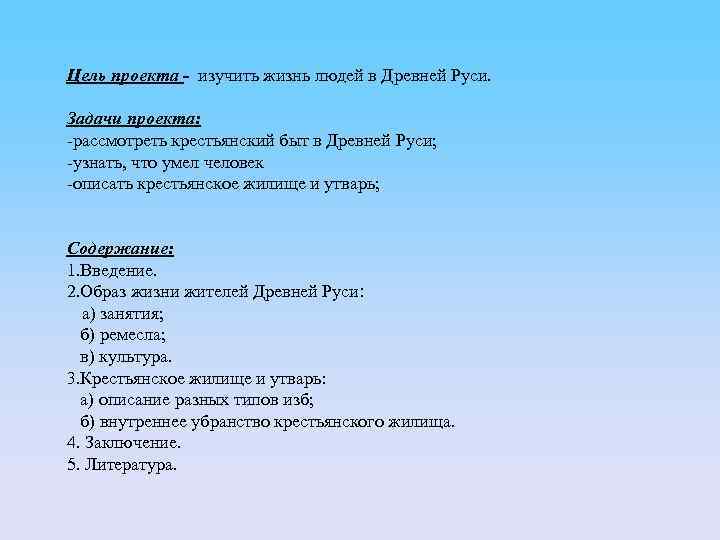 Цель проекта - изучить жизнь людей в Древней Руси.

Задачи проекта:
-рассмотреть крестьянский быт в Древней Руси;
-узнать, что умел человек
-описать крестьянское жилище и утварь;

Содержание:
1.Введение.
2.Образ жизни жителей Древней Руси:
а) занятия;
б) ремесла;
в) культура.
3.Крестьянское жилище и утварь:
а) описание разных типов изб;
б) внутреннее убранство крестьянского жилища.
4. Заключение.
5. Литература.